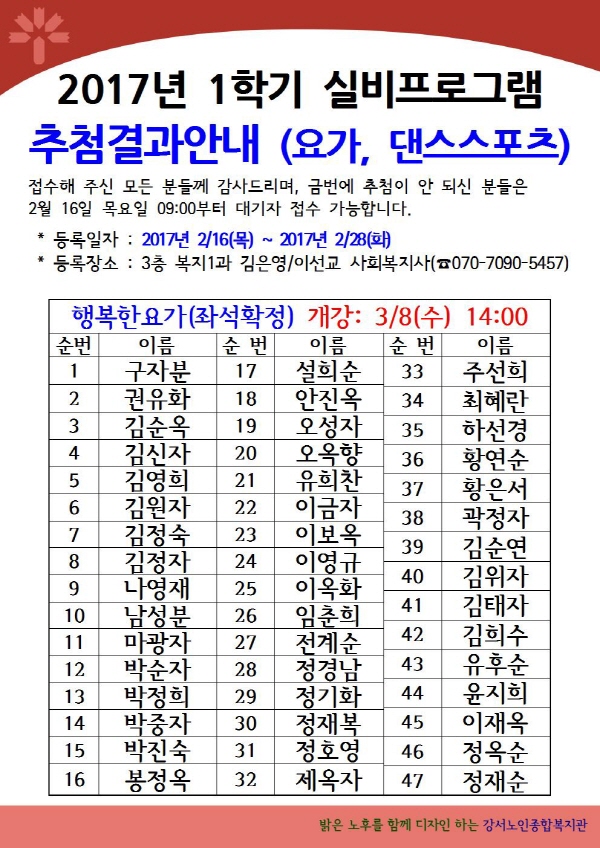 2017년 1학기 실비프로그램
추첨결과안내 (요가, 댄스스포츠)

접수해 주신 모든 분들께 감사드리며, 금번에 추첨이 안 되신 분들은 2월 16일 목요일 09:00부터 대기자 접수 가능합니다.

* 등록일자 : 2017년 2/16(목) ~ 2017년 2/28(화)
* 등록장소 : 3층 복지1과 김은영/이선교 사회복지사(☎070-7090-5457)

행복한요가(좌석확정) 개강: 3/8(수) 14:00

| 순번 | 이름 | 순 번 | 이름 | 순 번 | 이름 |
|---|---|---|---|---|---|
| 1 | 구자분 | 17 | 설희순 | 33 | 주선희 |
| 2 | 권유화 | 18 | 안진옥 | 34 | 최혜란 |
| 3 | 김순옥 | 19 | 오성자 | 35 | 하선경 |
| 4 | 김신자 | 20 | 오옥향 | 36 | 황연순 |
| 5 | 김영희 | 21 | 유희찬 | 37 | 황은서 |
| 6 | 김원자 | 22 | 이금자 | 38 | 곽정자 |
| 7 | 김정숙 | 23 | 이보옥 | 39 | 김순연 |
| 8 | 김정자 | 24 | 이영규 | 40 | 김위자 |
| 9 | 나영재 | 25 | 이옥화 | 41 | 김태자 |
| 10 | 남성분 | 26 | 임춘희 | 42 | 김희수 |
| 11 | 마광자 | 27 | 전계순 | 43 | 유후순 |
| 12 | 박순자 | 28 | 정경남 | 44 | 윤지희 |
| 13 | 박정희 | 29 | 정기화 | 45 | 이재옥 |
| 14 | 박중자 | 30 | 정재복 | 46 | 정옥순 |
| 15 | 박진숙 | 31 | 정호영 | 47 | 정재순 |
| 16 | 봉정옥 | 32 | 제옥자 | | |

밝은 노후를 함께 디자인 하는 강서노인종합복지관